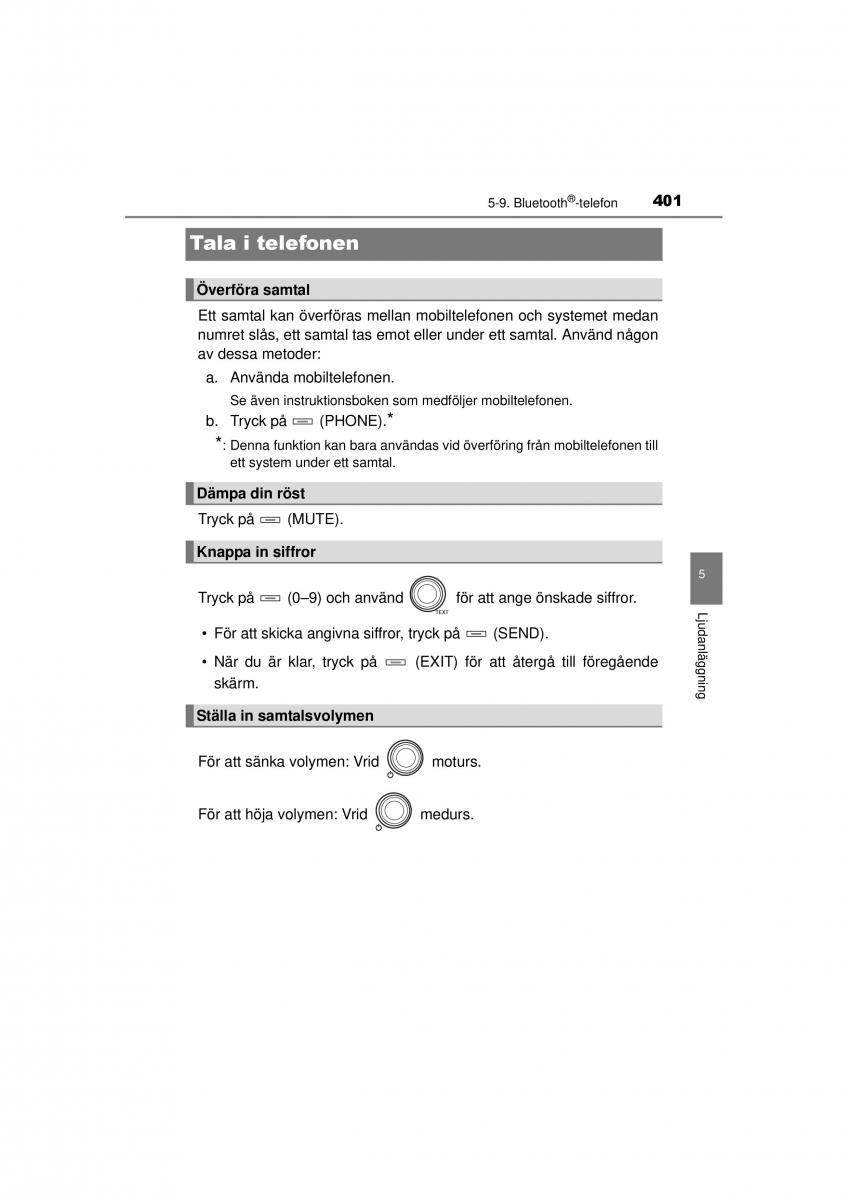 5-9. Bluetooth®-telefon 401

Tala i telefonen

Överföra samtal

Ett samtal kan överföras mellan mobiltelefonen och systemet medan numret slås, ett samtal tas emot eller under ett samtal. Använd någon av dessa metoder:

a. Använda mobiltelefonen.

Se även instruktionsboken som medföljer mobiltelefonen.

b. Tryck på (PHONE).*

*: Denna funktion kan bara användas vid överföring från mobiltelefonen till ett system under ett samtal.

Dämpa din röst

Tryck på (MUTE).

Knappa in siffror

Tryck på (0–9) och använd TEXT för att ange önskade siffror.

• För att skicka angivna siffror, tryck på (SEND).

• När du är klar, tryck på (EXIT) för att återgå till föregående skärm.

Ställa in samtalsvolymen

För att sänka volymen: Vrid moturs.

För att höja volymen: Vrid medurs.

5

Ljudanläggning